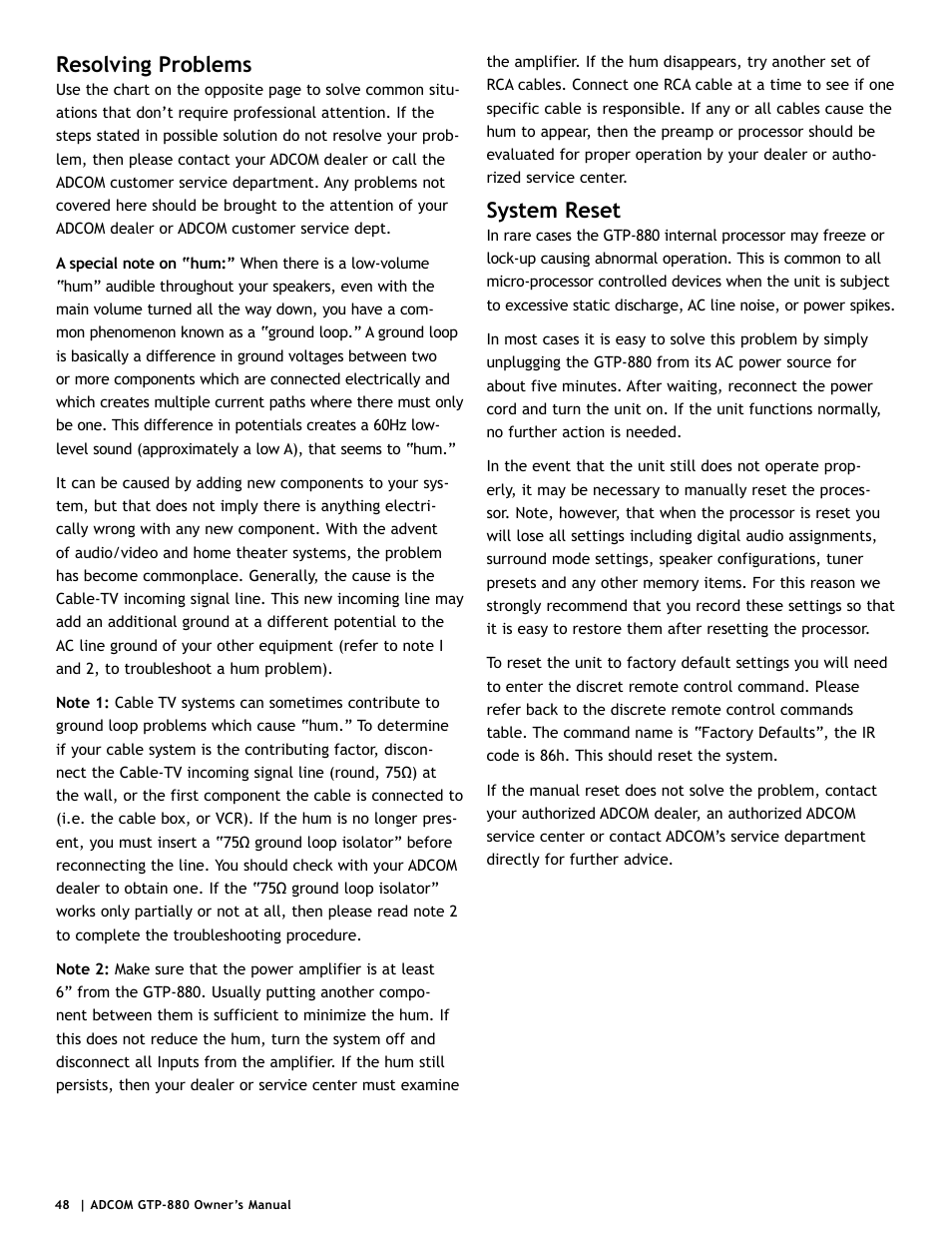 Resolving Problems

Use the chart on the opposite page to solve common situations that don't require professional attention. If the steps stated in possible solution do not resolve your problem, then please contact your ADCOM dealer or call the ADCOM customer service department. Any problems not covered here should be brought to the attention of your ADCOM dealer or ADCOM customer service dept.

A special note on "hum:" When there is a low-volume "hum" audible throughout your speakers, even with the main volume turned all the way down, you have a common phenomenon known as a "ground loop." A ground loop is basically a difference in ground voltages between two or more components which are connected electrically and which creates multiple current paths where there must only be one. This difference in potentials creates a 60Hz low-level sound (approximately a low A), that seems to "hum."

It can be caused by adding new components to your system, but that does not imply there is anything electrically wrong with any new component. With the advent of audio/video and home theater systems, the problem has become commonplace. Generally, the cause is the Cable-TV incoming signal line. This new incoming line may add an additional ground at a different potential to the AC line ground of your other equipment (refer to note I and 2, to troubleshoot a hum problem).

Note 1: Cable TV systems can sometimes contribute to ground loop problems which cause "hum." To determine if your cable system is the contributing factor, disconnect the Cable-TV incoming signal line (round, 75Ω) at the wall, or the first component the cable is connected to (i.e. the cable box, or VCR). If the hum is no longer present, you must insert a "75Ω ground loop isolator" before reconnecting the line. You should check with your ADCOM dealer to obtain one. If the "75Ω ground loop isolator" works only partially or not at all, then please read note 2 to complete the troubleshooting procedure.

Note 2: Make sure that the power amplifier is at least 6" from the GTP-880. Usually putting another component between them is sufficient to minimize the hum. If this does not reduce the hum, turn the system off and disconnect all Inputs from the amplifier. If the hum still persists, then your dealer or service center must examine the amplifier. If the hum disappears, try another set of RCA cables. Connect one RCA cable at a time to see if one specific cable is responsible. If any or all cables cause the hum to appear, then the preamp or processor should be evaluated for proper operation by your dealer or authorized service center.

System Reset

In rare cases the GTP-880 internal processor may freeze or lock-up causing abnormal operation. This is common to all micro-processor controlled devices when the unit is subject to excessive static discharge, AC line noise, or power spikes.

In most cases it is easy to solve this problem by simply unplugging the GTP-880 from its AC power source for about five minutes. After waiting, reconnect the power cord and turn the unit on. If the unit functions normally, no further action is needed.

In the event that the unit still does not operate properly, it may be necessary to manually reset the processor. Note, however, that when the processor is reset you will lose all settings including digital audio assignments, surround mode settings, speaker configurations, tuner presets and any other memory items. For this reason we strongly recommend that you record these settings so that it is easy to restore them after resetting the processor.

To reset the unit to factory default settings you will need to enter the discret remote control command. Please refer back to the discrete remote control commands table. The command name is "Factory Defaults", the IR code is 86h. This should reset the system.

If the manual reset does not solve the problem, contact your authorized ADCOM dealer, an authorized ADCOM service center or contact ADCOM's service department directly for further advice.

48 | ADCOM GTP-880 Owner's Manual